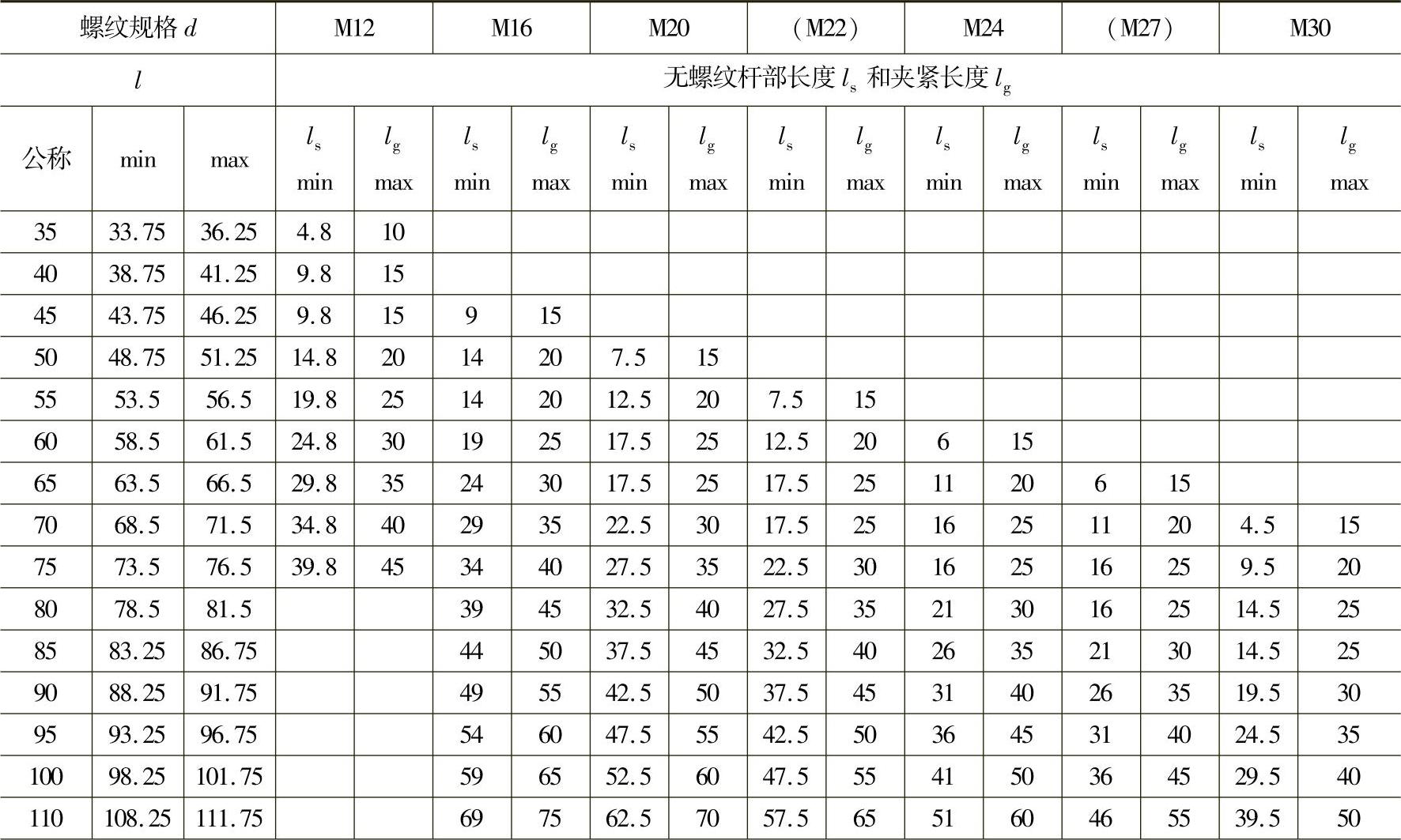 | 螺纹规格 $d$ | | | M12 | | M16 | | M20 | | （M22） | | M24 | | （M27） | | M30 | |
|---|---|---|---|---|---|---|---|---|---|---|---|---|---|---|---|---|
| $l$ | | | 无螺纹杆部长度 $l_s$ 和夹紧长度 $l_g$ | | | | | | | | | | | | | |
| 公称 | min | max | $l_s$ min | $l_g$ max | $l_s$ min | $l_g$ max | $l_s$ min | $l_g$ max | $l_s$ min | $l_g$ max | $l_s$ min | $l_g$ max | $l_s$ min | $l_g$ max | $l_s$ min | $l_g$ max |
| 35 | 33.75 | 36.25 | 4.8 | 10 | | | | | | | | | | | | |
| 40 | 38.75 | 41.25 | 9.8 | 15 | | | | | | | | | | | | |
| 45 | 43.75 | 46.25 | 9.8 | 15 | 9 | 15 | | | | | | | | | | |
| 50 | 48.75 | 51.25 | 14.8 | 20 | 14 | 20 | 7.5 | 15 | | | | | | | | |
| 55 | 53.5 | 56.5 | 19.8 | 25 | 14 | 20 | 12.5 | 20 | 7.5 | 15 | | | | | | |
| 60 | 58.5 | 61.5 | 24.8 | 30 | 19 | 25 | 17.5 | 25 | 12.5 | 20 | 6 | 15 | | | | |
| 65 | 63.5 | 66.5 | 29.8 | 35 | 24 | 30 | 17.5 | 25 | 17.5 | 25 | 11 | 20 | 6 | 15 | | |
| 70 | 68.5 | 71.5 | 34.8 | 40 | 29 | 35 | 22.5 | 30 | 17.5 | 25 | 16 | 25 | 11 | 20 | 4.5 | 15 |
| 75 | 73.5 | 76.5 | 39.8 | 45 | 34 | 40 | 27.5 | 35 | 22.5 | 30 | 16 | 25 | 16 | 25 | 9.5 | 20 |
| 80 | 78.5 | 81.5 | | | 39 | 45 | 32.5 | 40 | 27.5 | 35 | 21 | 30 | 16 | 25 | 14.5 | 25 |
| 85 | 83.25 | 86.75 | | | 44 | 50 | 37.5 | 45 | 32.5 | 40 | 26 | 35 | 21 | 30 | 14.5 | 25 |
| 90 | 88.25 | 91.75 | | | 49 | 55 | 42.5 | 50 | 37.5 | 45 | 31 | 40 | 26 | 35 | 19.5 | 30 |
| 95 | 93.25 | 96.75 | | | 54 | 60 | 47.5 | 55 | 42.5 | 50 | 36 | 45 | 31 | 40 | 24.5 | 35 |
| 100 | 98.25 | 101.75 | | | 59 | 65 | 52.5 | 60 | 47.5 | 55 | 41 | 50 | 36 | 45 | 29.5 | 40 |
| 110 | 108.25 | 111.75 | | | 69 | 75 | 62.5 | 70 | 57.5 | 65 | 51 | 60 | 46 | 55 | 39.5 | 50 |